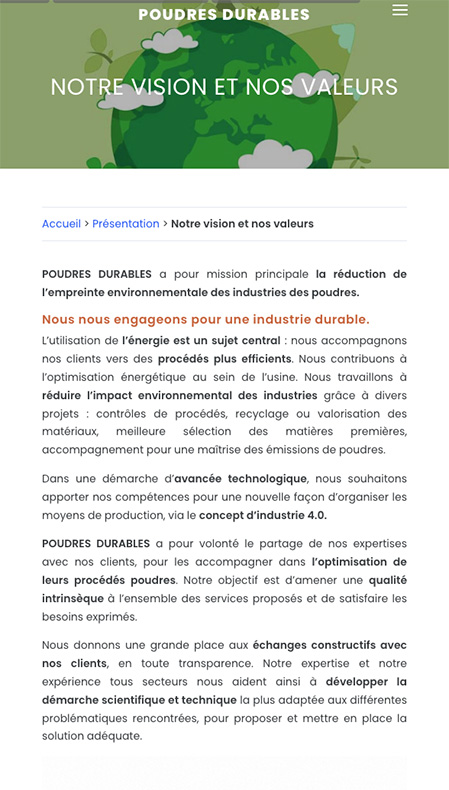 POUDRES DURABLES

NOTRE VISION ET NOS VALEURS

Accueil > Présentation > Notre vision et nos valeurs

POUDRES DURABLES a pour mission principale la réduction de l'empreinte environnementale des industries des poudres.

Nous nous engageons pour une industrie durable.

L'utilisation de l'énergie est un sujet central : nous accompagnons nos clients vers des procédés plus efficients. Nous contribuons à l'optimisation énergétique au sein de l'usine. Nous travaillons à réduire l'impact environnemental des industries grâce à divers projets : contrôles de procédés, recyclage ou valorisation des matériaux, meilleure sélection des matières premières, accompagnement pour une maîtrise des émissions de poudres.

Dans une démarche d'avancée technologique, nous souhaitons apporter nos compétences pour une nouvelle façon d'organiser les moyens de production, via le concept d'industrie 4.0.

POUDRES DURABLES a pour volonté le partage de nos expertises avec nos clients, pour les accompagner dans l'optimisation de leurs procédés poudres. Notre objectif est d'amener une qualité intrinsèque à l'ensemble des services proposés et de satisfaire les besoins exprimés.

Nous donnons une grande place aux échanges constructifs avec nos clients, en toute transparence. Notre expertise et notre expérience tous secteurs nous aident ainsi à développer la démarche scientifique et technique la plus adaptée aux différentes problématiques rencontrées, pour proposer et mettre en place la solution adéquate.